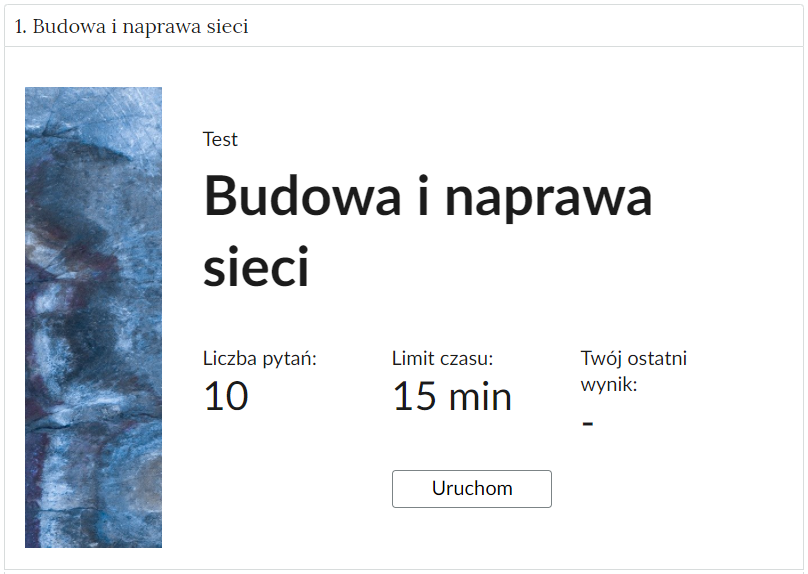 1. Budowa i naprawa sieci

Test

Budowa i naprawa sieci

Liczba pytań:
10

Limit czasu:
15 min

Twój ostatni wynik:
-

Uruchom